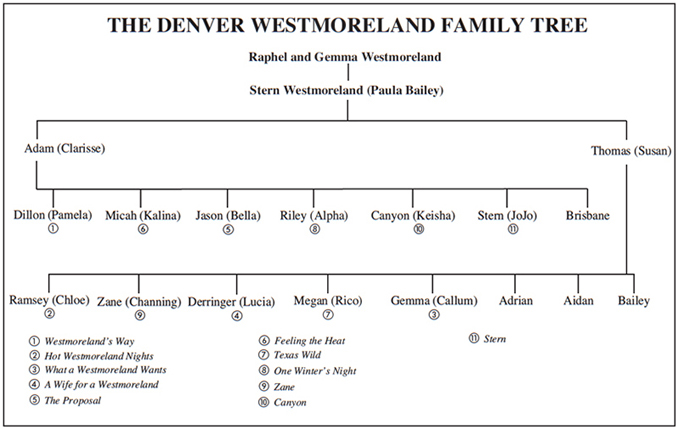 THE DENVER WESTMORELAND FAMILY TREE

Raphel and Gemma Westmoreland

Stern Westmoreland (Paula Bailey)

Adam (Clarisse)

Thomas (Susan)

Dillon (Pamela) ①

Micah (Kalina) ⑥

Jason (Bella) ⑤

Riley (Alpha) ⑧

Canyon (Keisha) ⑩

Stern (JoJo) ⑪

Brisbane

Ramsey (Chloe) ②

Zane (Channing) ⑨

Derringer (Lucia) ④

Megan (Rico) ⑦

Gemma (Callum) ③

Adrian

Aidan

Bailey

① Westmoreland's Way
② Hot Westmoreland Nights
③ What a Westmoreland Wants
④ A Wife for a Westmoreland
⑤ The Proposal

⑥ Feeling the Heat
⑦ Texas Wild
⑧ One Winter's Night
⑨ Zane
⑩ Canyon

⑪ Stern